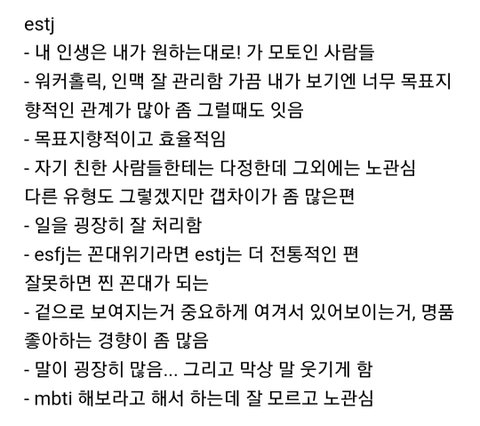 estj
- 내 인생은 내가 원하는대로! 가 모토인 사람들
- 워커홀릭, 인맥 잘 관리함 가끔 내가 보기엔 너무 목표지향적인 관계가 많아 좀 그럴때도 잇음
- 목표지향적이고 효율적임
- 자기 친한 사람들한테는 다정한데 그외에는 노관심
다른 유형도 그렇겠지만 갭차이가 좀 많은편
- 일을 굉장히 잘 처리함
- esfj는 꼰대위기라면 estj는 더 전통적인 편
잘못하면 찐 꼰대가 되는
- 겉으로 보여지는거 중요하게 여겨서 있어보이는거, 명품 좋아하는 경향이 좀 많음
- 말이 굉장히 많음... 그리고 막상 말 웃기게 함
- mbti 해보라고 해서 하는데 잘 모르고 노관심